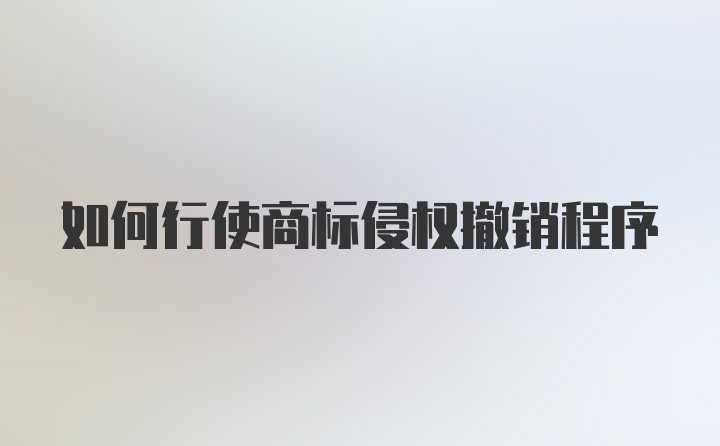 如何行使商标侵权撤销程序